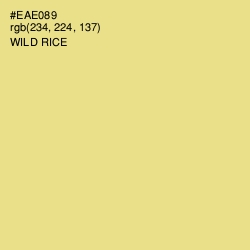 #EAE089
rgb(234, 224, 137)
WILD RICE